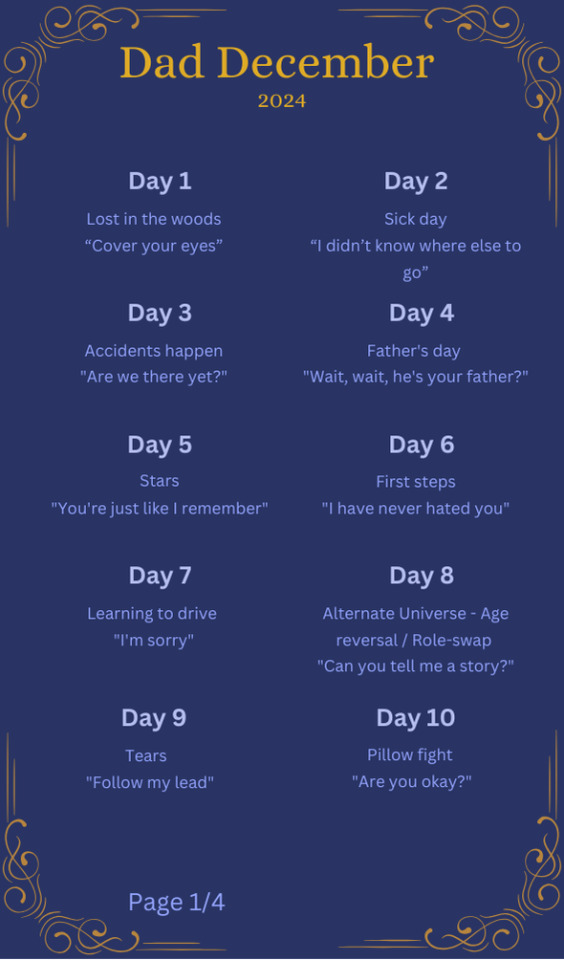 Dad December
2024

Day 1
Lost in the woods
“Cover your eyes”

Day 2
Sick day
“I didn’t know where else to go”

Day 3
Accidents happen
"Are we there yet?"

Day 4
Father's day
"Wait, wait, he's your father?"

Day 5
Stars
"You're just like I remember"

Day 6
First steps
"I have never hated you"

Day 7
Learning to drive
"I'm sorry"

Day 8
Alternate Universe - Age reversal / Role-swap
"Can you tell me a story?"

Day 9
Tears
"Follow my lead"

Day 10
Pillow fight
"Are you okay?"

Page 1/4